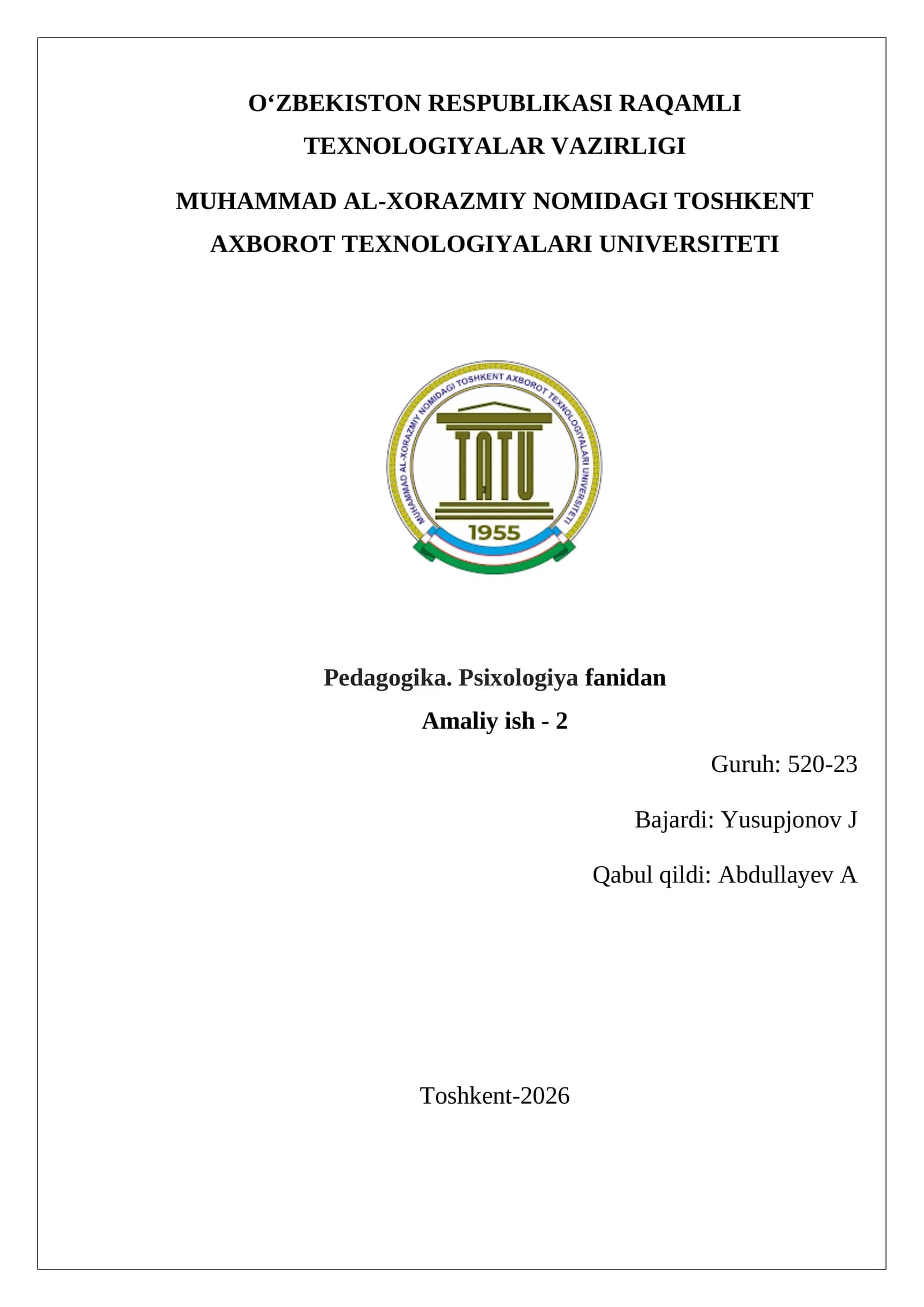 O'ZBEKISTON RESPUBLIKASI RAQAMLI TEXNOLOGIYALAR VAZIRLIGI

MUHAMMAD AL-XORAZMIY NOMIDAGI TOSHKENT AXBOROT TEXNOLOGIYALARI UNIVERSITETI

MUHAMMAD AL-XORAZMIY NOMIDAGI TOSHKENT AXBOROT TEXNOLOGIYALARI UNIVERSITETI

TATU

1955

Pedagogika. Psixologiya fanidan

Amaliy ish - 2

Guruh: 520-23

Bajardi: Yusupjonov J

Qabul qildi: Abdullayev A

Toshkent-2026